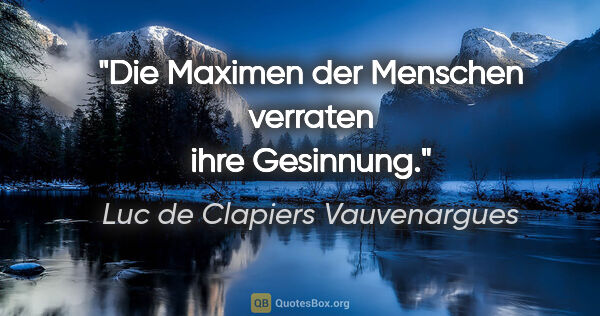 "Die Maximen der Menschen verraten ihre Gesinnung."

Luc de Clapiers Vauvenargues

QB QuotesBox.org